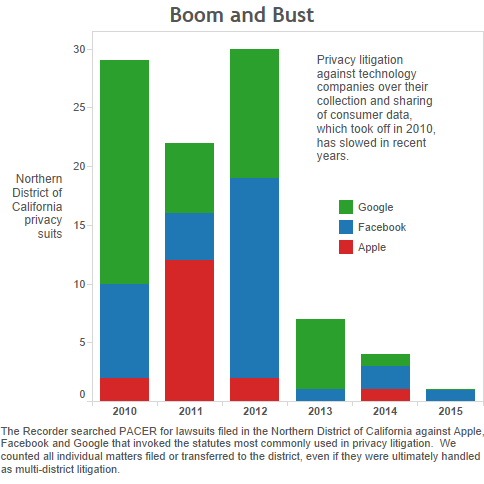 Boom and Bust

Northern District of California privacy suits

30
25
20
15
10
5
0

Privacy litigation against technology companies over their collection and sharing of consumer data, which took off in 2010, has slowed in recent years.

Google
Facebook
Apple

2010
2011
2012
2013
2014
2015

The Recorder searched PACER for lawsuits filed in the Northern District of California against Apple, Facebook and Google that invoked the statutes most commonly used in privacy litigation. We counted all individual matters filed or transferred to the district, even if they were ultimately handled as multi-district litigation.